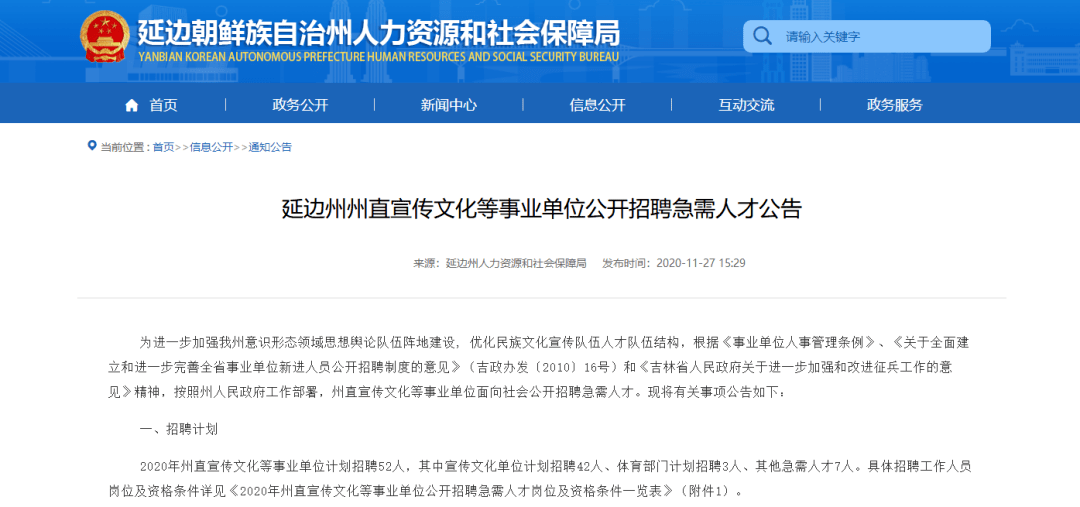 延边朝鲜族自治州人力资源和社会保障局
YANBIAN KOREAN AUTONOMOUS PREFECTURE HUMAN RESOURCES AND SOCIAL SECURITY BUREAU

请输入关键字

首页 政务公开 新闻中心 信息公开 互动交流 政务服务

当前位置：首页>>信息公开>>通知公告

延边州州直宣传文化等事业单位公开招聘急需人才公告

来源：延边州人力资源和社会保障局 发布时间：2020-11-27 15:29

为进一步加强我州意识形态领域思想舆论队伍阵地建设，优化民族文化宣传队伍人才队伍结构，根据《事业单位人事管理条例》、《关于全面建立和进一步完善全省事业单位新进人员公开招聘制度的意见》（吉政办发〔2010〕16号）和《吉林省人民政府关于进一步加强和改进征兵工作的意见》精神，按照州人民政府工作部署，州直宣传文化等事业单位面向社会公开招聘急需人才。现将有关事项公告如下：

一、招聘计划

2020年州直宣传文化等事业单位计划招聘52人，其中宣传文化单位计划招聘42人、体育部门计划招聘3人、其他急需人才7人。具体招聘工作人员岗位及资格条件详见《2020年州直宣传文化等事业单位公开招聘急需人才岗位及资格条件一览表》（附件1）。